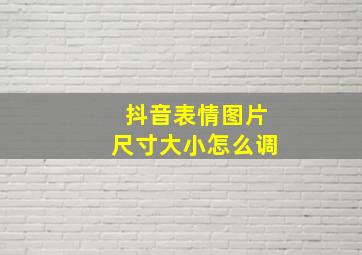 抖音表情图片
尺寸大小怎么调